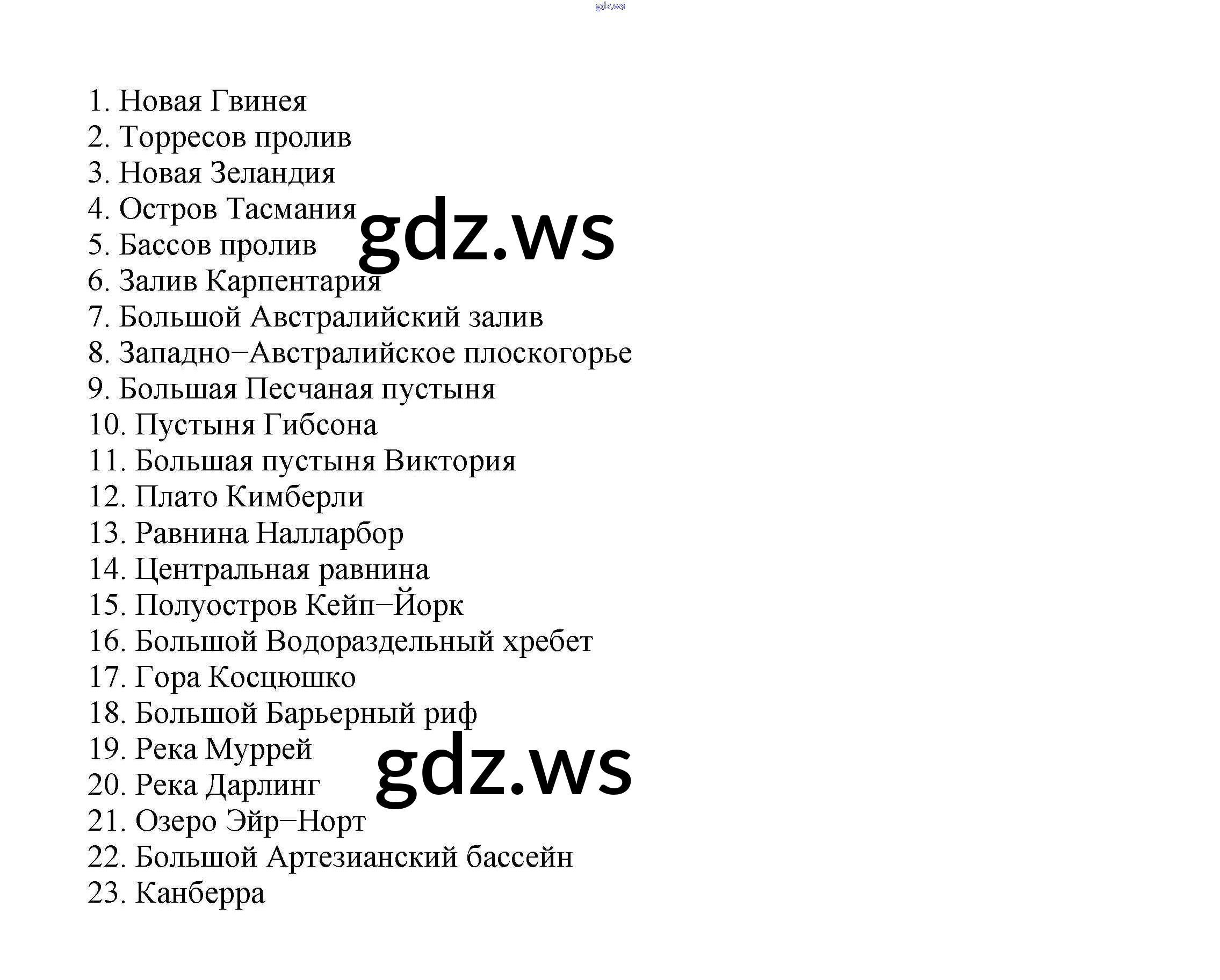 gdz.ws

1. Новая Гвинея
2. Торресов пролив
3. Новая Зеландия
4. Остров Тасмания
5. Бассов пролив
6. Залив Карпентария
7. Большой Австралийский залив
8. Западно–Австралийское плоскогорье
9. Большая Песчаная пустыня
10. Пустыня Гибсона
11. Большая пустыня Виктория
12. Плато Кимберли
13. Равнина Налларбор
14. Центральная равнина
15. Полуостров Кейп–Йорк
16. Большой Водораздельный хребет
17. Гора Косцюшко
18. Большой Барьерный риф
19. Река Муррей
20. Река Дарлинг
21. Озеро Эйр–Норт
22. Большой Артезианский бассейн
23. Канберра

gdz.ws

gdz.ws